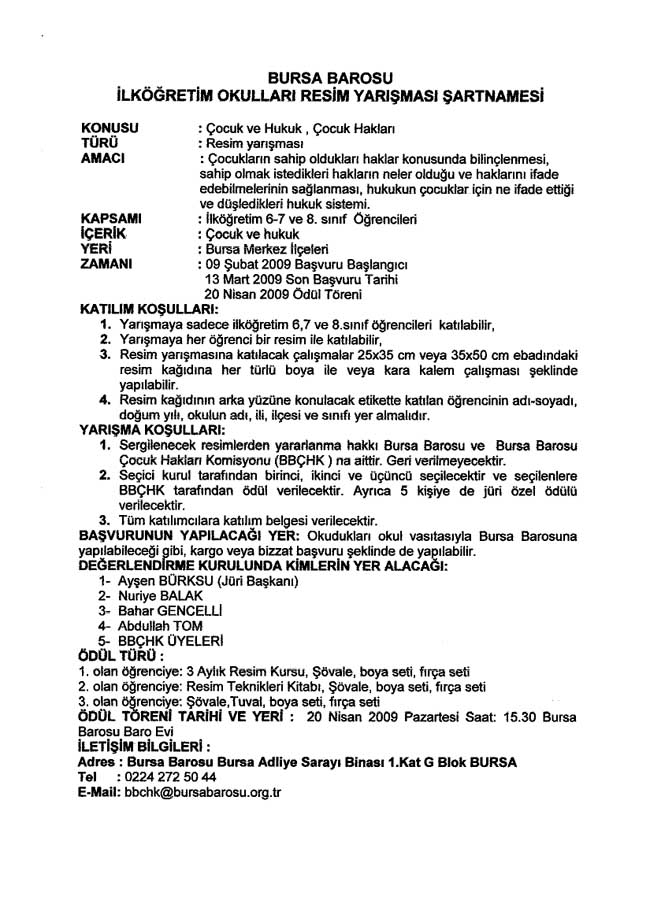 BURSA BAROSU
İLKÖĞRETİM OKULLARI RESİM YARIŞMASI ŞARTNAMESİ

KONUSU : Çocuk ve Hukuk , Çocuk Hakları
TÜRÜ : Resim yarışması
AMACI : Çocukların sahip oldukları haklar konusunda bilinçlenmesi, sahip olmak istedikleri hakların neler olduğu ve haklarını ifade edebilmelerinin sağlanması, hukukun çocuklar için ne ifade ettiği ve düşledikleri hukuk sistemi.
KAPSAMI : İlköğretim 6-7 ve 8. sınıf Öğrencileri
İÇERİK : Çocuk ve hukuk
YERİ : Bursa Merkez İlçeleri
ZAMANI : 09 Şubat 2009 Başvuru Başlangıcı
13 Mart 2009 Son Başvuru Tarihi
20 Nisan 2009 Ödül Töreni

KATILIM KOŞULLARI:
1. Yarışmaya sadece ilköğretim 6,7 ve 8.sınıf öğrencileri katılabilir,
2. Yarışmaya her öğrenci bir resim ile katılabilir,
3. Resim yarışmasına katılacak çalışmalar 25x35 cm veya 35x50 cm ebadındaki resim kağıdına her türlü boya ile veya kara kalem çalışması şeklinde yapılabilir.
4. Resim kağıdının arka yüzüne konulacak etikette katılan öğrencinin adı-soyadı, doğum yılı, okulun adı, ili, ilçesi ve sınıfı yer almalıdır.

YARIŞMA KOŞULLARI:
1. Sergilenecek resimlerden yararlanma hakkı Bursa Barosu ve Bursa Barosu Çocuk Hakları Komisyonu (BBÇHK ) na aittir. Geri verilmeyecektir.
2. Seçici kurul tarafından birinci, ikinci ve üçüncü seçilecektir ve seçilenlere BBÇHK tarafından ödül verilecektir. Ayrıca 5 kişiye de jüri özel ödülü verilecektir.
3. Tüm katılımcılara katılım belgesi verilecektir.

BAŞVURUNUN YAPILACAĞI YER: Okudukları okul vasıtasıyla Bursa Barosuna yapılabileceği gibi, kargo veya bizzat başvuru şeklinde de yapılabilir.

DEĞERLENDİRME KURULUNDA KİMLERİN YER ALACAĞI:
1- Ayşen BÜRKSU (Jüri Başkanı)
2- Nuriye BALAK
3- Bahar GENCELLİ
4- Abdullah TOM
5- BBÇHK ÜYELERİ

ÖDÜL TÜRÜ :
1. olan öğrenciye: 3 Aylık Resim Kursu, Şövale, boya seti, fırça seti
2. olan öğrenciye: Resim Teknikleri Kitabı, Şövale, boya seti, fırça seti
3. olan öğrenciye: Şövale,Tuval, boya seti, fırça seti

ÖDÜL TÖRENİ TARİHİ VE YERİ : 20 Nisan 2009 Pazartesi Saat: 15.30 Bursa Barosu Baro Evi

İLETİŞİM BİLGİLERİ :
Adres : Bursa Barosu Bursa Adliye Sarayı Binası 1.Kat G Blok BURSA
Tel : 0224 272 50 44
E-Mail: bbchk@bursabarosu.org.tr